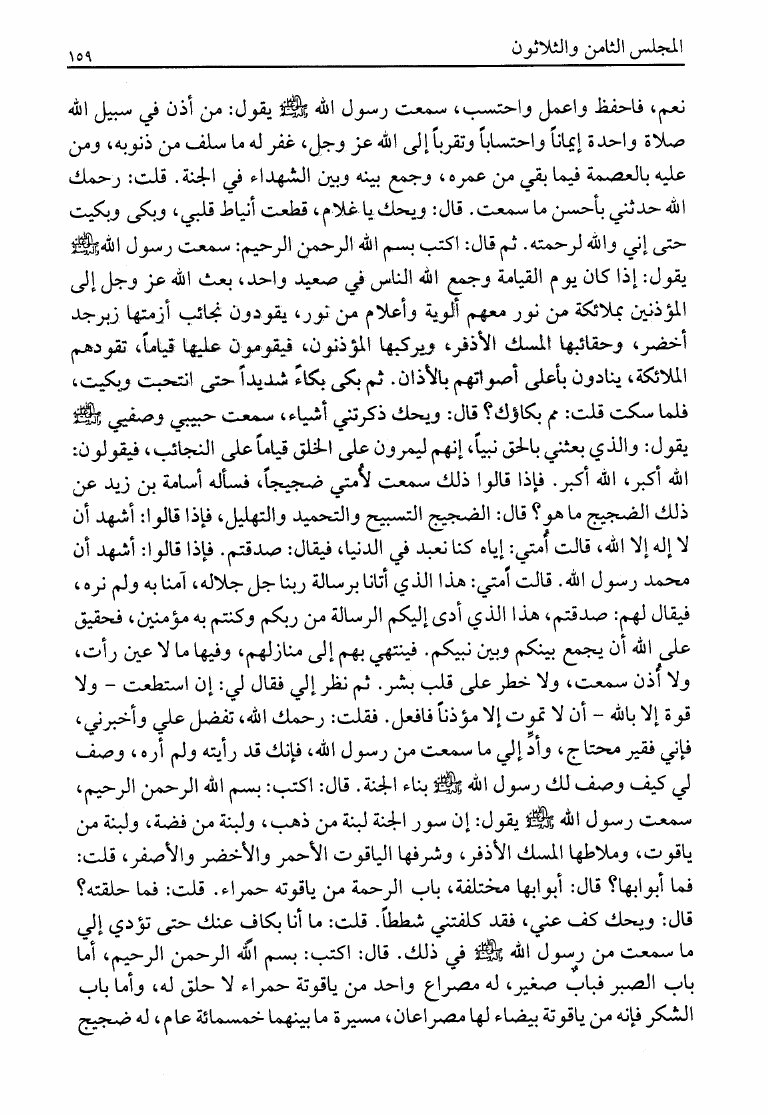 المجلس الثامن والثلاثون ١٥٩

نعم، فاحفظ واعمل واحتسب، سمعت رسول الله ﷺ يقول: من أذن في سبيل الله صلاة واحدة إيماناً واحتساباً وتقرباً إلى الله عز وجل، غفر له ما سلف من ذنوبه، ومن عليه بالعصمة فيما بقي من عمره، وجمع بينه وبين الشهداء في الجنة. قلت: رحمك الله حدثني بأحسن ما سمعت. قال: ويحك يا غلام، قطعت أنياط قلبي، وبكى وبكيت حتى إني والله لرحمته. ثم قال: اكتب بسم الله الرحمن الرحيم: سمعت رسول الله ﷺ يقول: إذا كان يوم القيامة وجمع الله الناس في صعيد واحد، بعث الله عز وجل إلى المؤذنين بملائكة من نور معهم ألوية وأعلام من نور، يقودون نجائب أزمتها زبرجد أخضر، وحقائبها المسك الأذفر، ويركبها المؤذنون، فيقومون عليها قياماً، تقودهم الملائكة، ينادون بأعلى أصواتهم بالأذان. ثم بكى بكاءً شديداً حتى انتحبت وبكيت، فلما سكت قلت: مم بكاؤك؟ قال: ويحك ذكرتني أشياء، سمعت حبيبي وصفيي ﷺ يقول: والذي بعثني بالحق نبياً، إنهم ليمرون على الخلق قياماً على النجائب، فيقولون: الله أكبر، الله أكبر. فإذا قالوا ذلك سمعت لأمتي ضجيجاً، فسأله أسامة بن زيد عن ذلك الضجيج ما هو؟ قال: الضجيج التسبيح والتحميد والتهليل، فإذا قالوا: أشهد أن لا إله إلا الله، قالت أمتي: إياه كنا نعبد في الدنيا، فيقال: صدقتم. فإذا قالوا: أشهد أن محمد رسول الله. قالت أمتي: هذا الذي أتانا برسالة ربنا جل جلاله، آمنا به ولم نره، فيقال لهم: صدقتم، هذا الذي أدى إليكم الرسالة من ربكم وكنتم به مؤمنين، فحقيق على الله أن يجمع بينكم وبين نبيكم. فينتهي بهم إلى منازلهم، وفيها ما لا عين رأت، ولا أُذن سمعت، ولا خطر على قلب بشر. ثم نظر إلي فقال لي: إن استطعت - ولا قوة إلا بالله - أن لا تموت إلا مؤذناً فافعل. فقلت: رحمك الله، تفضل علي وأخبرني، فإني فقير محتاج، وأدِّ إلي ما سمعت من رسول الله، فإنك قد رأيته ولم أره، وصف لي كيف وصف لك رسول الله ﷺ بناء الجنة. قال: اكتب: بسم الله الرحمن الرحيم، سمعت رسول الله ﷺ يقول: إن سور الجنة لبنة من ذهب، ولبنة من فضة، ولبنة من ياقوت، وملاطها المسك الأذفر، وشرفها الياقوت الأحمر والأخضر والأصفر، قلت: فما أبوابها؟ قال: أبوابها مختلفة، باب الرحمة من ياقوته حمراء. قلت: فما حلقته؟ قال: ويحك كف عني، فقد كلفتني شططاً. قلت: ما أنا بكاف عنك حتى تؤدي إلي ما سمعت من رسول الله ﷺ في ذلك. قال: اكتب: بسم الله الرحمن الرحيم، أما باب الصبر فبابٌ صغير، له مصراع واحد من ياقوتة حمراء لا حلق له، وأما باب الشكر فإنه من ياقوتة بيضاء لها مصراعان، مسيرة ما بينهما خمسمائة عام، له ضجيج